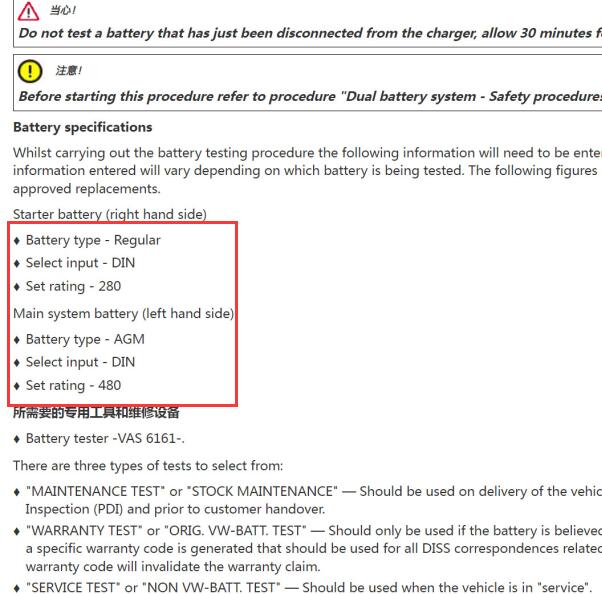 当心!

Do not test a battery that has just been disconnected from the charger, allow 30 minutes f

注意!

Before starting this procedure refer to procedure "Dual battery system - Safety procedures

Battery specifications

Whilst carrying out the battery testing procedure the following information will need to be enter information entered will vary depending on which battery is being tested. The following figures approved replacements.

Starter battery (right hand side)

♦ Battery type - Regular

♦ Select input - DIN

♦ Set rating - 280

Main system battery (left hand side)

♦ Battery type - AGM

♦ Select input - DIN

♦ Set rating - 480

所需要的专用工具和维修设备

♦ Battery tester -VAS 6161-.

There are three types of tests to select from:

♦ "MAINTENANCE TEST" or "STOCK MAINTENANCE" — Should be used on delivery of the vehic Inspection (PDI) and prior to customer handover.

♦ "WARRANTY TEST" or "ORIG. VW-BATT. TEST" — Should only be used if the battery is believed a specific warranty code is generated that should be used for all DISS correspondences relate warranty code will invalidate the warranty claim.

♦ "SERVICE TEST" or "NON VW-BATT. TEST" — Should be used when the vehicle is in "service".